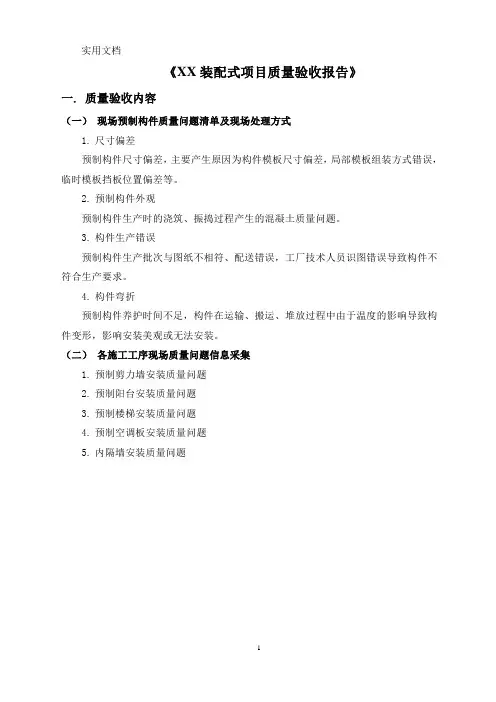 实用文档

《XX 装配式项目质量验收报告》

一. 质量验收内容

（一） 现场预制构件质量问题清单及现场处理方式

1. 尺寸偏差

预制构件尺寸偏差，主要产生原因为构件模板尺寸偏差，局部模板组装方式错误，临时模板挡板位置偏差等。

2. 预制构件外观

预制构件生产时的浇筑、振捣过程产生的混凝土质量问题。

3. 构件生产错误

预制构件生产批次与图纸不相符、配送错误，工厂技术人员识图错误导致构件不符合生产要求。

4. 构件弯折

预制构件养护时间不足，构件在运输、搬运、堆放过程中由于温度的影响导致构件变形，影响安装美观或无法安装。

（二） 各施工工序现场质量问题信息采集

1. 预制剪力墙安装质量问题

2. 预制阳台安装质量问题

3. 预制楼梯安装质量问题

4. 预制空调板安装质量问题

5. 内隔墙安装质量问题

1